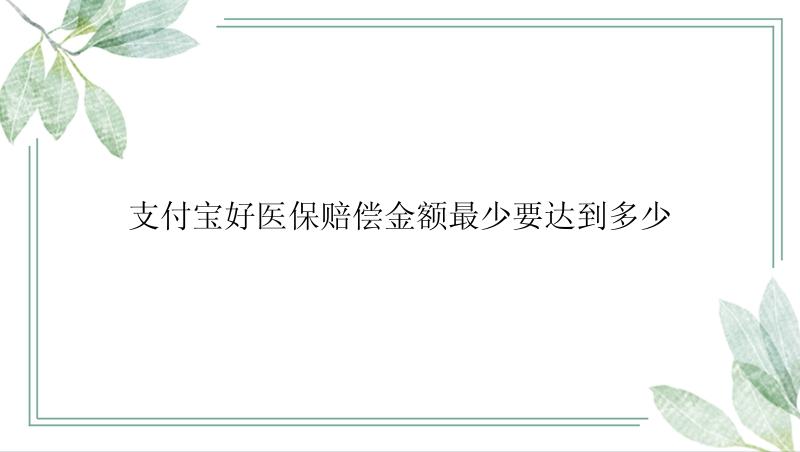 支付宝好医保赔偿金额最少要达到多少